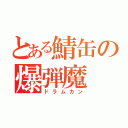 とある鯖缶の
爆弾魔
ドラムカン